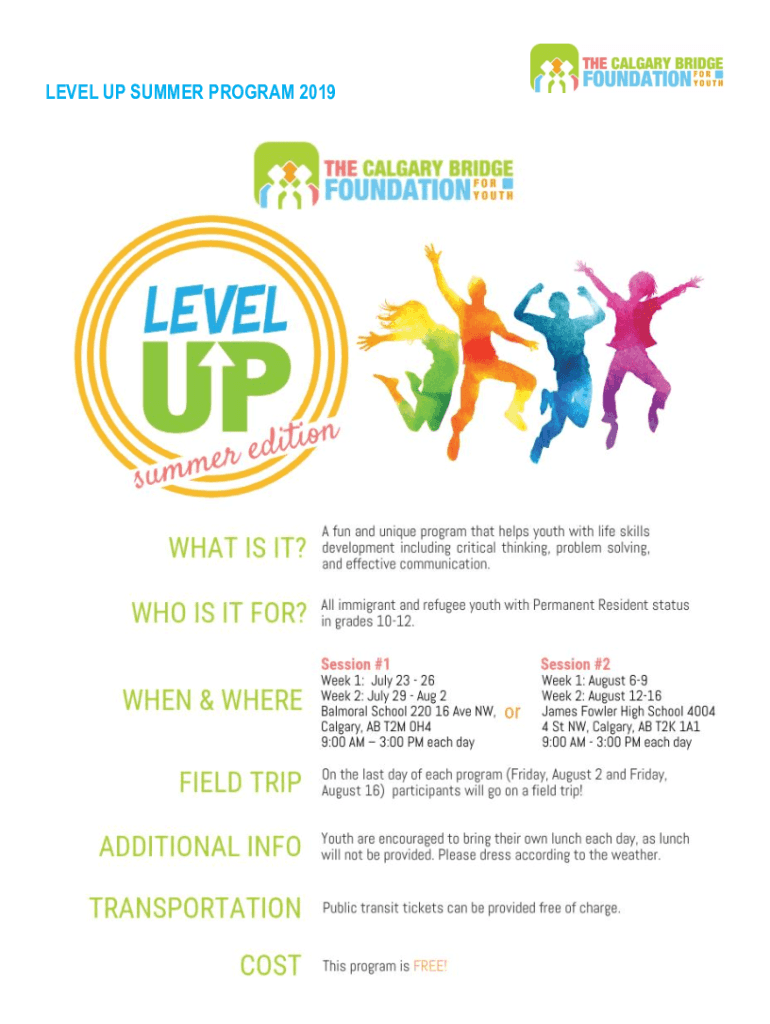 LEVEL UP SUMMER PROGRAM 2019

THE CALGARY BRIDGE FOUNDATION FOR YOUTH

THE CALGARY BRIDGE FOUNDATION FOR YOUTH

LEVEL UP summer edition

WHAT IS IT?
A fun and unique program that helps youth with life skills development including critical thinking, problem solving, and effective communication.

WHO IS IT FOR?
All immigrant and refugee youth with Permanent Resident status in grades 10-12.

WHEN & WHERE

Session #1
Week 1: July 23 - 26
Week 2: July 29 - Aug 2
Balmoral School 220 16 Ave NW,
Calgary, AB T2M 0H4
9:00 AM – 3:00 PM each day

or

Session #2
Week 1: August 6-9
Week 2: August 12-16
James Fowler High School 4004 4 St NW, Calgary, AB T2K 1A1
9:00 AM - 3:00 PM each day

FIELD TRIP
On the last day of each program (Friday, August 2 and Friday, August 16) participants will go on a field trip!

ADDITIONAL INFO
Youth are encouraged to bring their own lunch each day, as lunch will not be provided. Please dress according to the weather.

TRANSPORTATION
Public transit tickets can be provided free of charge.

COST
This program is FREE!